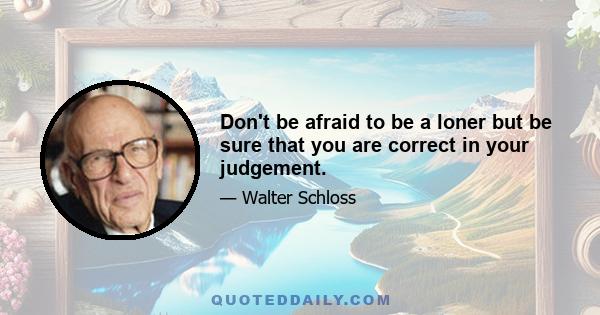 Don't be afraid to be a loner but be sure that you are correct in your judgement.

— Walter Schloss

QUOTEDDAILY.COM